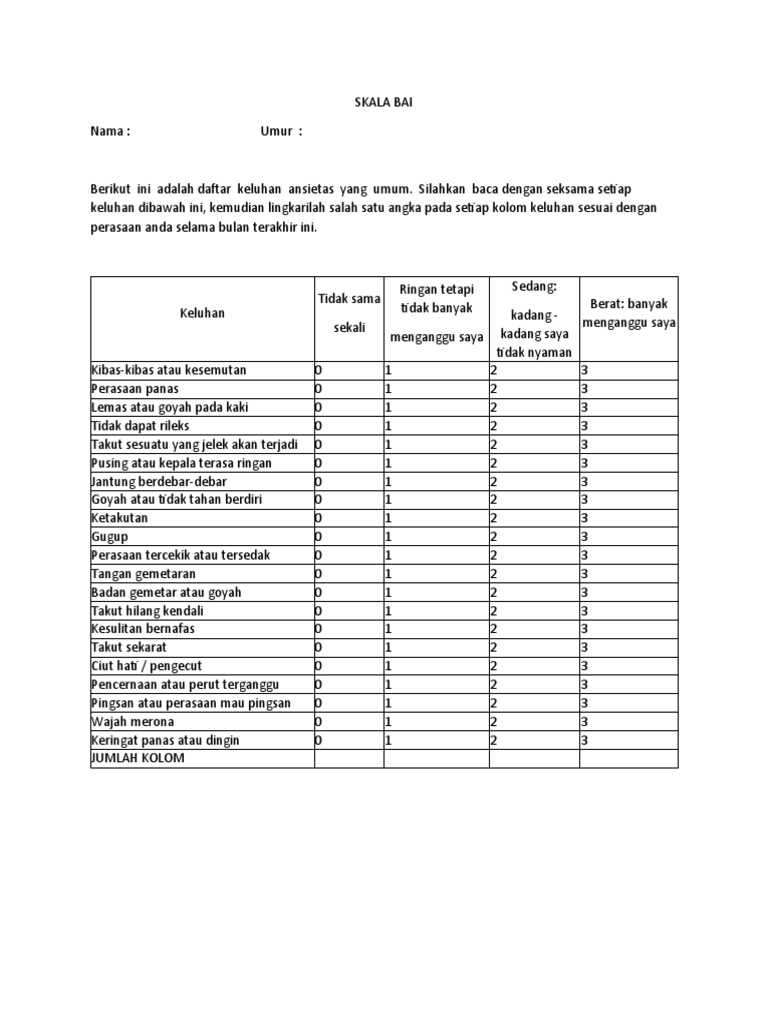 SKALA BAI

Nama : Umur :

Berikut ini adalah daftar keluhan ansietas yang umum. Silahkan baca dengan seksama setiap keluhan dibawah ini, kemudian lingkarilah salah satu angka pada setiap kolom keluhan sesuai dengan perasaan anda selama bulan terakhir ini.

| Keluhan | Tidak sama sekali | Ringan tetapi tidak banyak menganggu saya | Sedang: kadang - kadang saya tidak nyaman | Berat: banyak menganggu saya |
|---|---|---|---|---|
| Kibas-kibas atau kesemutan | 0 | 1 | 2 | 3 |
| Perasaan panas | 0 | 1 | 2 | 3 |
| Lemas atau goyah pada kaki | 0 | 1 | 2 | 3 |
| Tidak dapat rileks | 0 | 1 | 2 | 3 |
| Takut sesuatu yang jelek akan terjadi | 0 | 1 | 2 | 3 |
| Pusing atau kepala terasa ringan | 0 | 1 | 2 | 3 |
| Jantung berdebar-debar | 0 | 1 | 2 | 3 |
| Goyah atau tidak tahan berdiri | 0 | 1 | 2 | 3 |
| Ketakutan | 0 | 1 | 2 | 3 |
| Gugup | 0 | 1 | 2 | 3 |
| Perasaan tercekik atau tersedak | 0 | 1 | 2 | 3 |
| Tangan gemetaran | 0 | 1 | 2 | 3 |
| Badan gemetar atau goyah | 0 | 1 | 2 | 3 |
| Takut hilang kendali | 0 | 1 | 2 | 3 |
| Kesulitan bernafas | 0 | 1 | 2 | 3 |
| Takut sekarat | 0 | 1 | 2 | 3 |
| Ciut hati / pengecut | 0 | 1 | 2 | 3 |
| Pencernaan atau perut terganggu | 0 | 1 | 2 | 3 |
| Pingsan atau perasaan mau pingsan | 0 | 1 | 2 | 3 |
| Wajah merona | 0 | 1 | 2 | 3 |
| Keringat panas atau dingin | 0 | 1 | 2 | 3 |
| JUMLAH KOLOM | | | | |